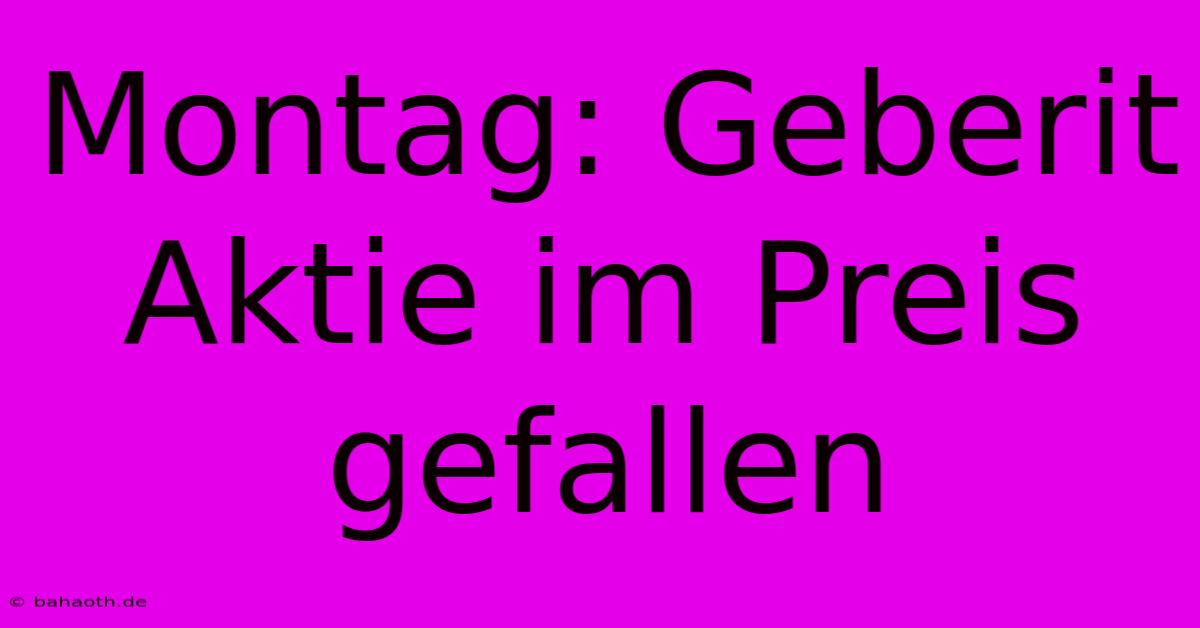 Montag: Geberit Aktie im Preis gefallen

© bahaoth.de